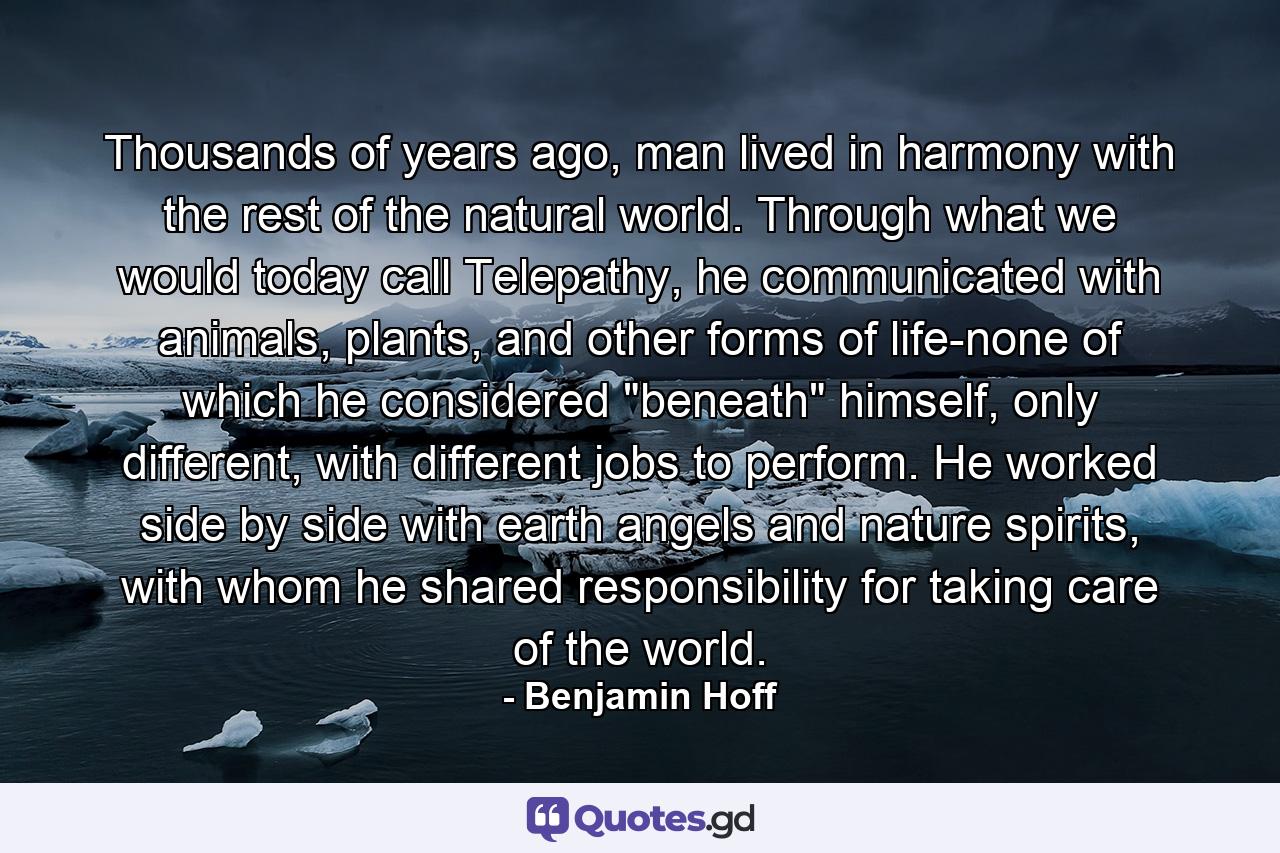 Thousands of years ago, man lived in harmony with the rest of the natural world. Through what we would today call Telepathy, he communicated with animals, plants, and other forms of life-none of which he considered "beneath" himself, only different, with different jobs to perform. He worked side by side with earth angels and nature spirits, with whom he shared responsibility for taking care of the world.

- Benjamin Hoff

Quotes.gd